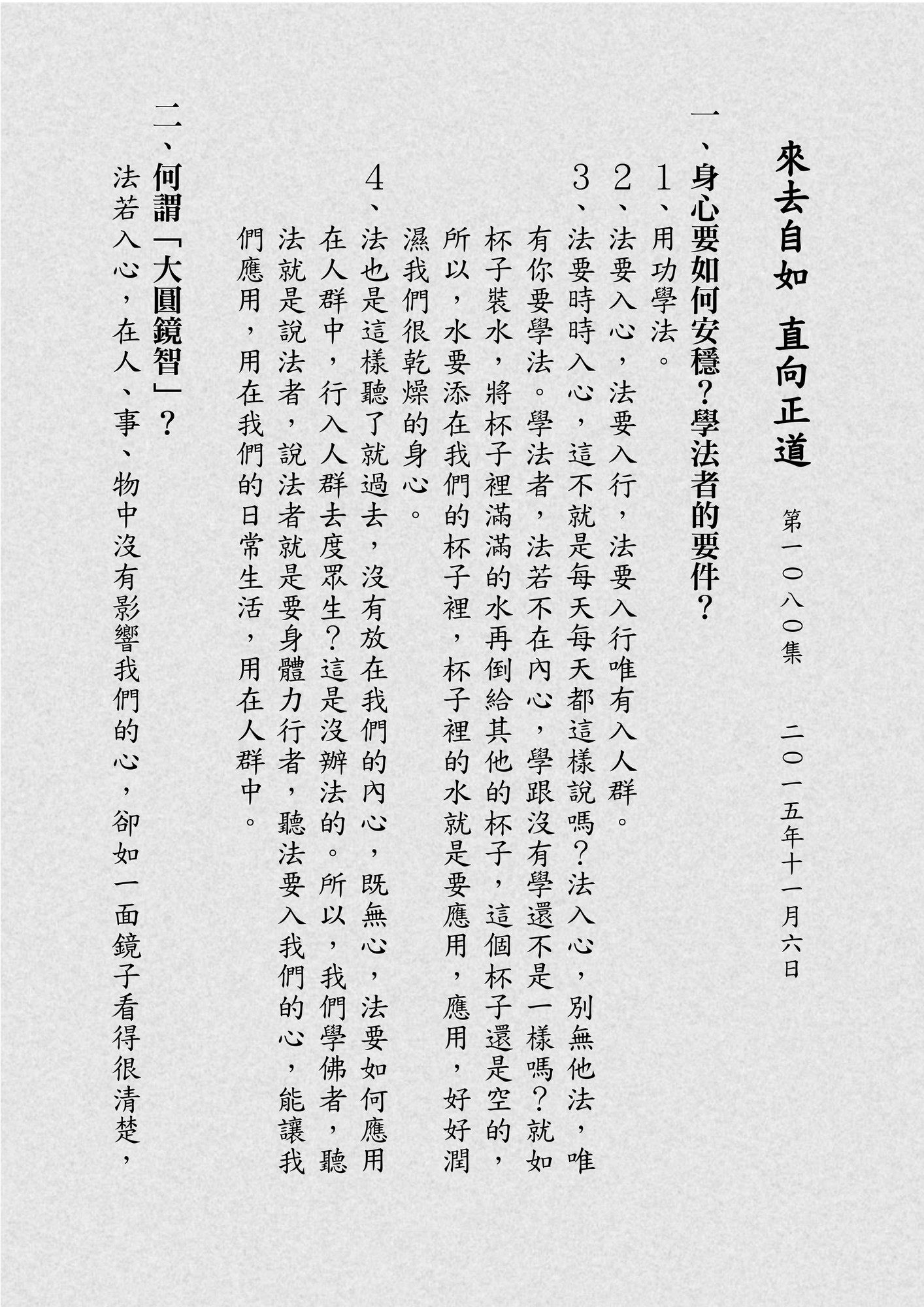 來去自如　直向正道　第一〇八〇集　二〇一五年十一月六日

一、身心要如何安穩？學法者的要件？

1、用功學法。

2、法要入心，法要入行，法要入行唯有入人群。

3、法要時時入心，這不就是每天每天都這樣說嗎？法入心，別無他法，唯有你要學法。學法者，法若不在內心，學跟沒有學還不是一樣嗎？就如杯子裝水，將杯子裡滿滿的水再倒給其他的杯子，這個杯子還是空的，所以，水要添在我們的杯子裡，杯子裡的水就是要應用，應用，好好潤濕我們很乾燥的身心。

4、法也是這樣聽了就過去，沒有放在我們的內心，既無心，法要如何應用在人群中，行入人群去度眾生？這是沒辦法的。所以，我們學佛者，聽法就是說法者，說法者就是要身體力行者，聽法要入我們的心，能讓我們應用，用在我們的日常生活，用在人群中。

二、何謂「大圓鏡智」？

法若入心，在人、事、物中沒有影響我們的心，卻如一面鏡子看得很清楚，